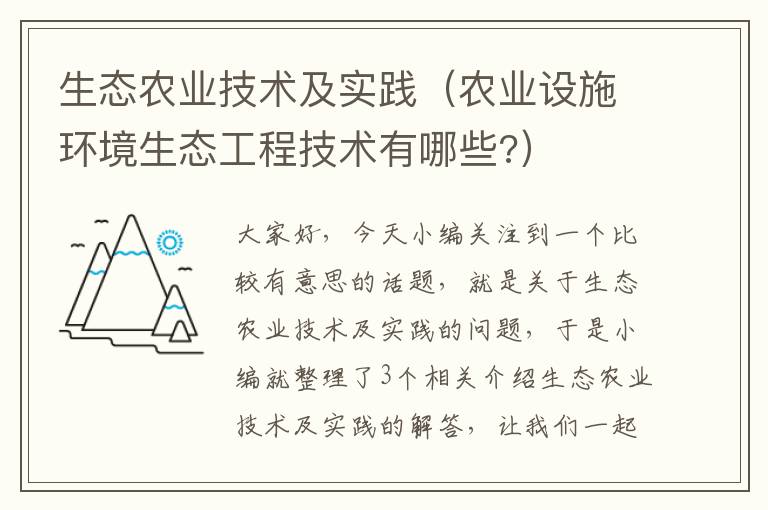 生态农业技术及实践（农业设施环境生态工程技术有哪些?）

大家好，今天小编关注到一个比较有意思的话题，就是关于生态农业技术及实践的问题，于是小编就整理了3个相关介绍生态农业技术及实践的解答，让我们一起